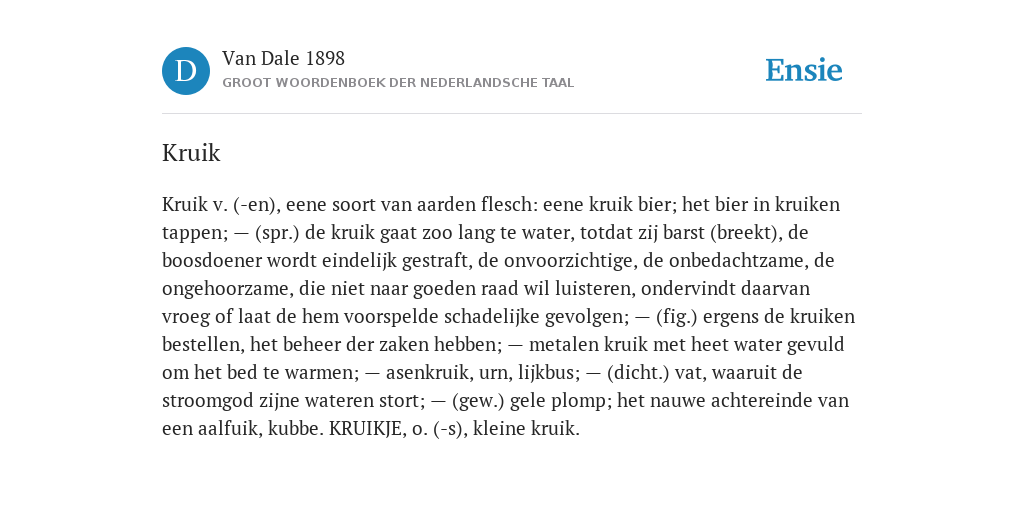 D

Van Dale 1898
GROOT WOORDENBOEK DER NEDERLANDSCHE TAAL

Ensie

Kruik

Kruik v. (-en), eene soort van aarden flesch: eene kruik bier; het bier in kruiken tappen; — (spr.) de kruik gaat zoo lang te water, totdat zij barst (breekt), de boosdoener wordt eindelijk gestraft, de onvoorzichtige, de onbedachtzame, de ongehoorzame, die niet naar goeden raad wil luisteren, ondervindt daarvan vroeg of laat de hem voorspelde schadelijke gevolgen; — (fig.) ergens de kruiken bestellen, het beheer der zaken hebben; — metalen kruik met heet water gevuld om het bed te warmen; — asenkruik, urn, lijkbus; — (dicht.) vat, waaruit de stroomgod zijne wateren stort; — (gew.) gele plomp; het nauwe achtereinde van een aalfuik, kubbe. KRUIKJE, o. (-s), kleine kruik.